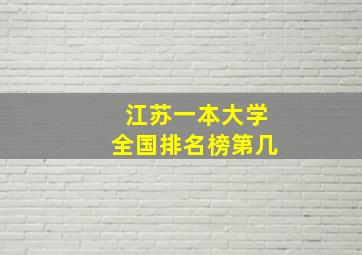 江苏一本大学
全国排名榜第几